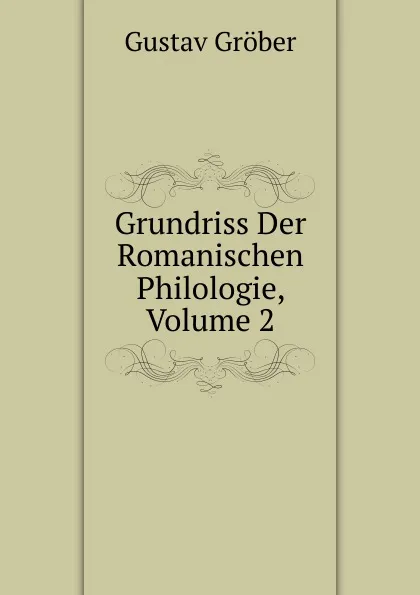 Gustav Gröber

Grundriss Der Romanischen Philologie, Volume 2